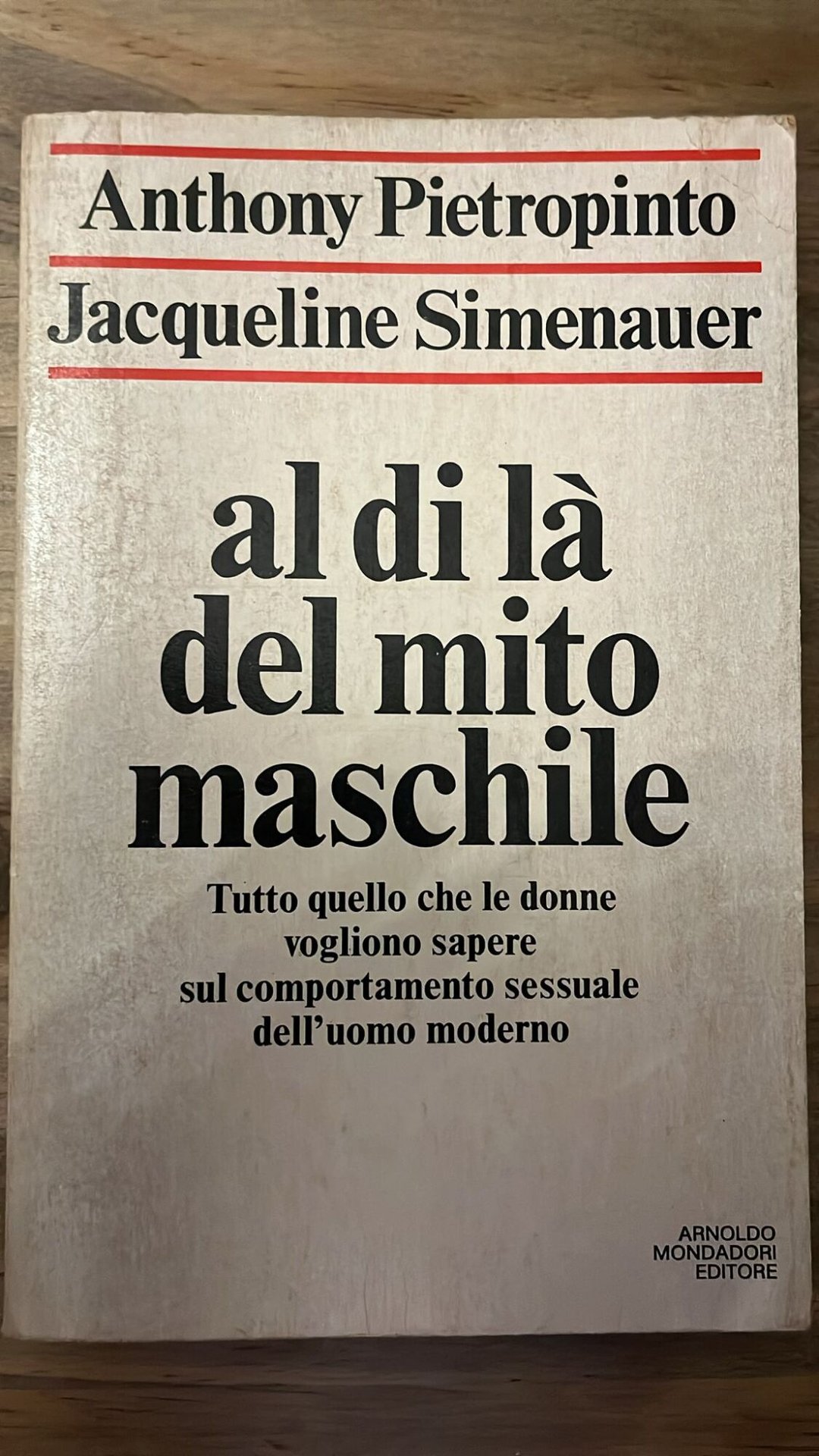 Anthony Pietropinto

Jacqueline Simenauer

al di là
del mito
maschile

Tutto quello che le donne
vogliono sapere
sul comportamento sessuale
dell'uomo moderno

ARNOLDO
MONDADORI
EDITORE